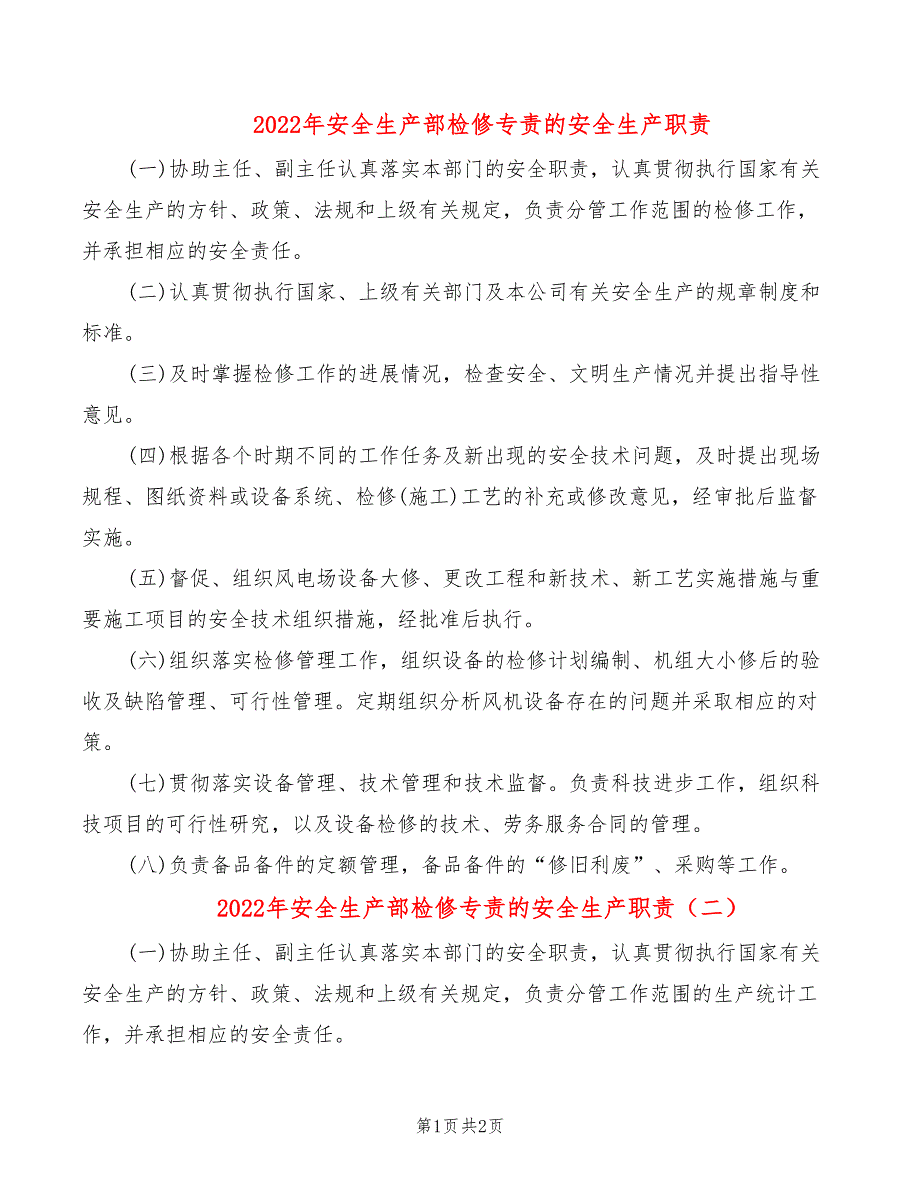 2022年安全生产部检修专责的安全生产职责

(一)协助主任、副主任认真落实本部门的安全职责，认真贯彻执行国家有关安全生产的方针、政策、法规和上级有关规定，负责分管工作范围的检修工作，并承担相应的安全责任。

(二)认真贯彻执行国家、上级有关部门及本公司有关安全生产的规章制度和标准。

(三)及时掌握检修工作的进展情况，检查安全、文明生产情况并提出指导性意见。

(四)根据各个时期不同的工作任务及新出现的安全技术问题，及时提出现场规程、图纸资料或设备系统、检修(施工)工艺的补充或修改意见，经审批后监督实施。

(五)督促、组织风电场设备大修、更改工程和新技术、新工艺实施措施与重要施工项目的安全技术组织措施，经批准后执行。

(六)组织落实检修管理工作，组织设备的检修计划编制、机组大小修后的验收及缺陷管理、可行性管理。定期组织分析风机设备存在的问题并采取相应的对策。

(七)贯彻落实设备管理、技术管理和技术监督。负责科技进步工作，组织科技项目的可行性研究，以及设备检修的技术、劳务服务合同的管理。

(八)负责备品备件的定额管理，备品备件的“修旧利废”、采购等工作。

2022年安全生产部检修专责的安全生产职责（二）

(一)协助主任、副主任认真落实本部门的安全职责，认真贯彻执行国家有关安全生产的方针、政策、法规和上级有关规定，负责分管工作范围的生产统计工作，并承担相应的安全责任。

第1页 共2页